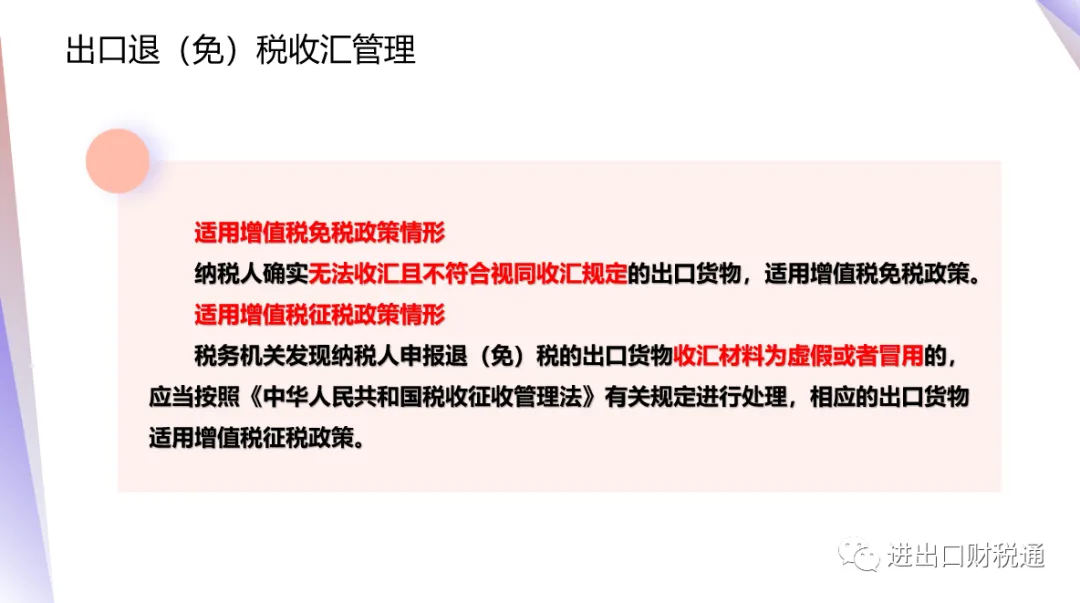 出口退（免）税收汇管理

适用增值税免税政策情形

纳税人确实无法收汇且不符合视同收汇规定的出口货物，适用增值税免税政策。

适用增值税征税政策情形

税务机关发现纳税人申报退（免）税的出口货物收汇材料为虚假或者冒用的，应当按照《中华人民共和国税收征收管理法》有关规定进行处理，相应的出口货物适用增值税征税政策。

进出口财税通